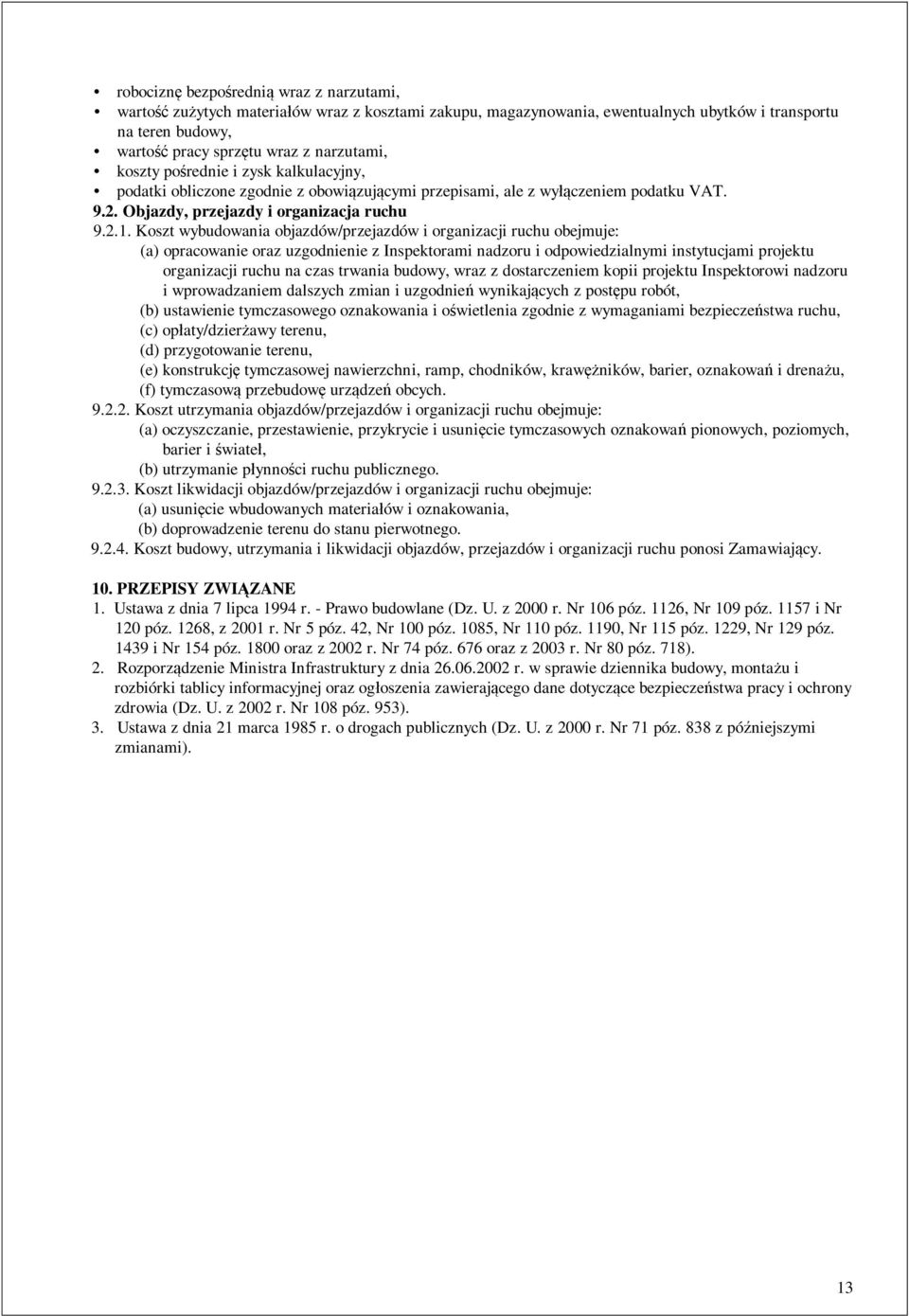 • robociznę bezpośrednią wraz z narzutami,
• wartość zużytych materiałów wraz z kosztami zakupu, magazynowania, ewentualnych ubytków i transportu na teren budowy,
• wartość pracy sprzętu wraz z narzutami,
• koszty pośrednie i zysk kalkulacyjny,
• podatki obliczone zgodnie z obowiązującymi przepisami, ale z wyłączeniem podatku VAT.

9.2. Objazdy, przejazdy i organizacja ruchu

9.2.1. Koszt wybudowania objazdów/przejazdów i organizacji ruchu obejmuje:
(a) opracowanie oraz uzgodnienie z Inspektorami nadzoru i odpowiedzialnymi instytucjami projektu organizacji ruchu na czas trwania budowy, wraz z dostarczeniem kopii projektu Inspektorowi nadzoru i wprowadzaniem dalszych zmian i uzgodnień wynikających z postępu robót,
(b) ustawienie tymczasowego oznakowania i oświetlenia zgodnie z wymaganiami bezpieczeństwa ruchu,
(c) opłaty/dzierżawy terenu,
(d) przygotowanie terenu,
(e) konstrukcję tymczasowej nawierzchni, ramp, chodników, krawężników, barier, oznakowań i drenażu,
(f) tymczasową przebudowę urządzeń obcych.

9.2.2. Koszt utrzymania objazdów/przejazdów i organizacji ruchu obejmuje:
(a) oczyszczanie, przestawienie, przykrycie i usunięcie tymczasowych oznakowań pionowych, poziomych, barier i świateł,
(b) utrzymanie płynności ruchu publicznego.

9.2.3. Koszt likwidacji objazdów/przejazdów i organizacji ruchu obejmuje:
(a) usunięcie wbudowanych materiałów i oznakowania,
(b) doprowadzenie terenu do stanu pierwotnego.

9.2.4. Koszt budowy, utrzymania i likwidacji objazdów, przejazdów i organizacji ruchu ponosi Zamawiający.

10. PRZEPISY ZWIĄZANE

1. Ustawa z dnia 7 lipca 1994 r. - Prawo budowlane (Dz. U. z 2000 r. Nr 106 póz. 1126, Nr 109 póz. 1157 i Nr 120 póz. 1268, z 2001 r. Nr 5 póz. 42, Nr 100 póz. 1085, Nr 110 póz. 1190, Nr 115 póz. 1229, Nr 129 póz. 1439 i Nr 154 póz. 1800 oraz z 2002 r. Nr 74 póz. 676 oraz z 2003 r. Nr 80 póz. 718).
2. Rozporządzenie Ministra Infrastruktury z dnia 26.06.2002 r. w sprawie dziennika budowy, montażu i rozbiórki tablicy informacyjnej oraz ogłoszenia zawierającego dane dotyczące bezpieczeństwa pracy i ochrony zdrowia (Dz. U. z 2002 r. Nr 108 póz. 953).
3. Ustawa z dnia 21 marca 1985 r. o drogach publicznych (Dz. U. z 2000 r. Nr 71 póz. 838 z późniejszymi zmianami).

13